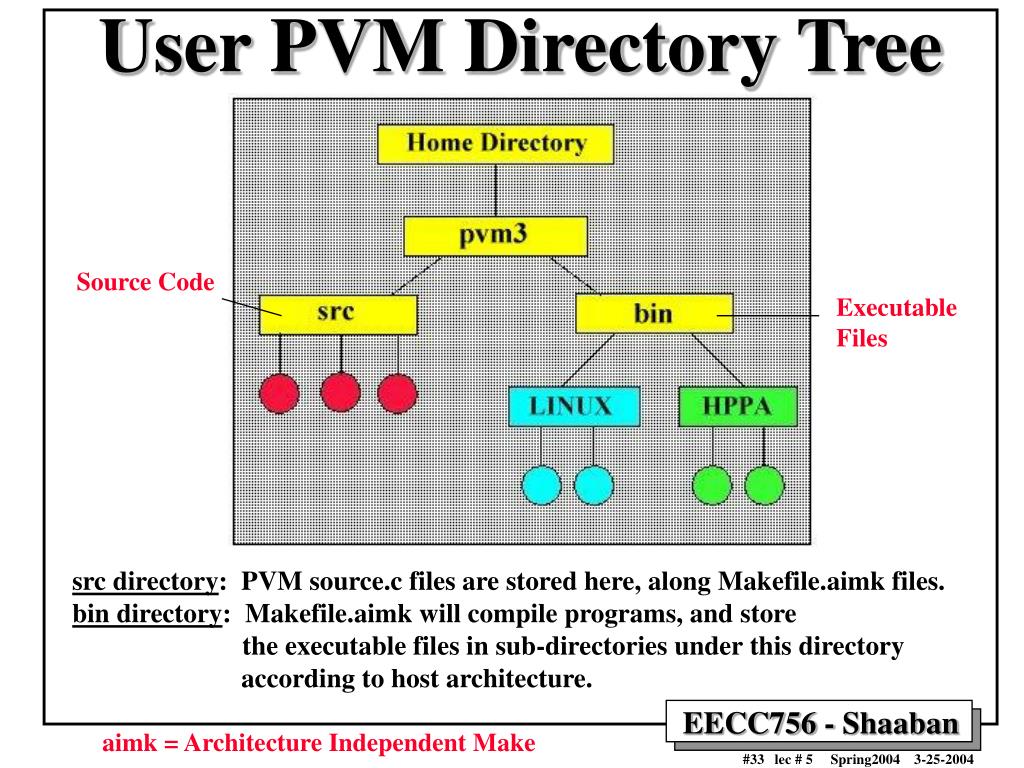 User PVM Directory Tree

Home Directory

pvm3

Source Code

src

bin

Executable Files

LINUX

HPPA

src directory: PVM source.c files are stored here, along Makefile.aimk files.
bin directory: Makefile.aimk will compile programs, and store the executable files in sub-directories under this directory according to host architecture.

aimk = Architecture Independent Make

EECC756 - Shaaban

#33 lec # 5 Spring2004 3-25-2004